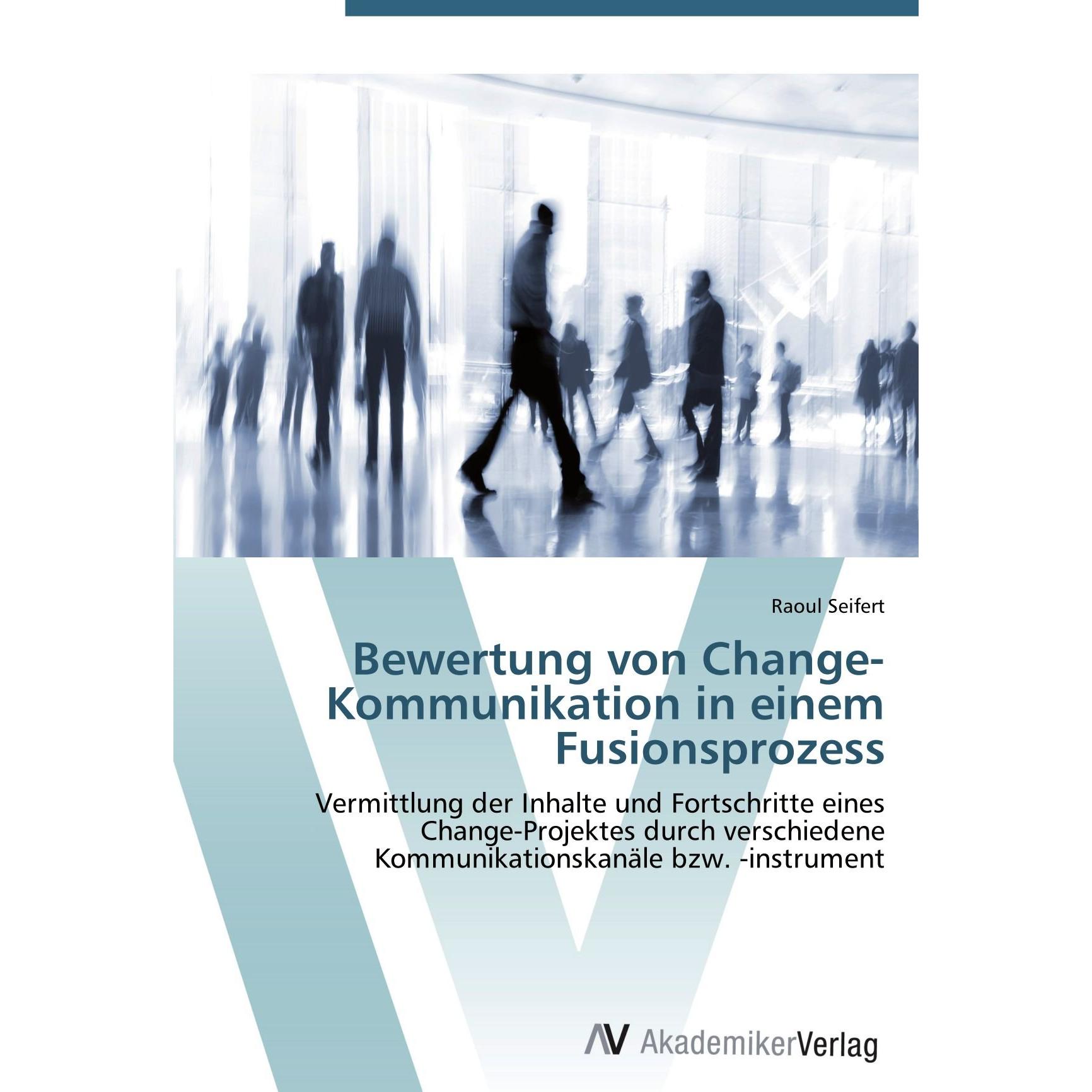 Raoul Seifert

Bewertung von Change-Kommunikation in einem Fusionsprozess

Vermittlung der Inhalte und Fortschritte eines Change-Projektes durch verschiedene Kommunikationskanäle bzw. -instrument

AV AkademikerVerlag